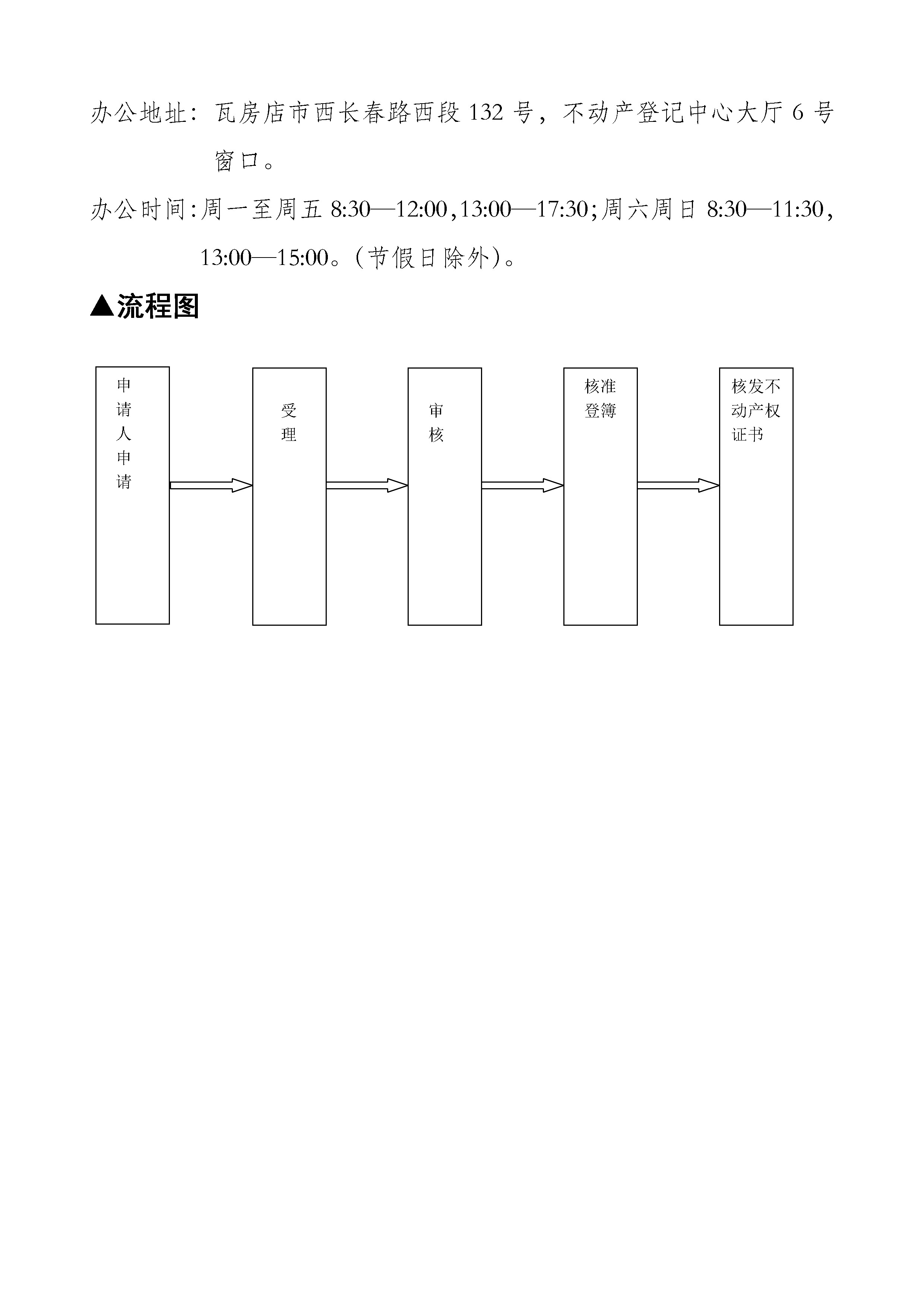 办公地址：瓦房店市西长春路西段 132 号，不动产登记中心大厅 6 号窗口。

办公时间：周一至周五 8:30—12:00，13:00—17:30；周六周日 8:30—11:30，13:00—15:00。（节假日除外）。

▲流程图

申请人申请

受理

审核

核准登簿

核发不动产权证书